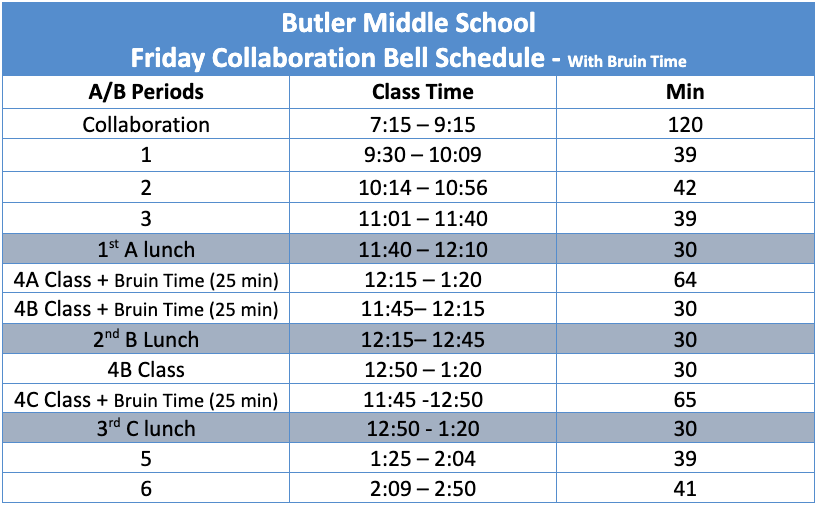 Butler Middle School
Friday Collaboration Bell Schedule - With Bruin Time

| A/B Periods | Class Time | Min |
|---|---|---|
| Collaboration | 7:15 – 9:15 | 120 |
| 1 | 9:30 – 10:09 | 39 |
| 2 | 10:14 – 10:56 | 42 |
| 3 | 11:01 – 11:40 | 39 |
| 1$^{st}$ A lunch | 11:40 – 12:10 | 30 |
| 4A Class + Bruin Time (25 min) | 12:15 – 1:20 | 64 |
| 4B Class + Bruin Time (25 min) | 11:45– 12:15 | 30 |
| 2$^{nd}$ B Lunch | 12:15– 12:45 | 30 |
| 4B Class | 12:50 – 1:20 | 30 |
| 4C Class + Bruin Time (25 min) | 11:45 -12:50 | 65 |
| 3$^{rd}$ C lunch | 12:50 - 1:20 | 30 |
| 5 | 1:25 – 2:04 | 39 |
| 6 | 2:09 – 2:50 | 41 |